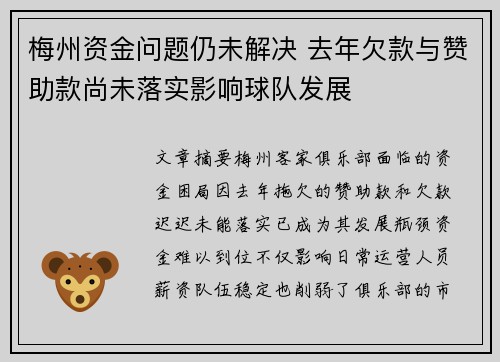 梅州资金问题仍未解决 去年欠款与赞助款尚未落实影响球队发展

文章摘要梅州客家俱乐部面临的资金困局因去年拖欠的赞助款和欠款迟迟未能落实已成为其发展瓶颈资金难以到位不仅影响日常运营人员薪资队伍稳定也削弱了俱乐部的市